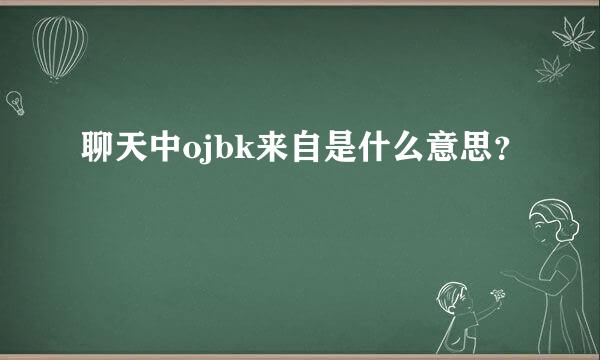 聊天中ojbk来自是什么意思？